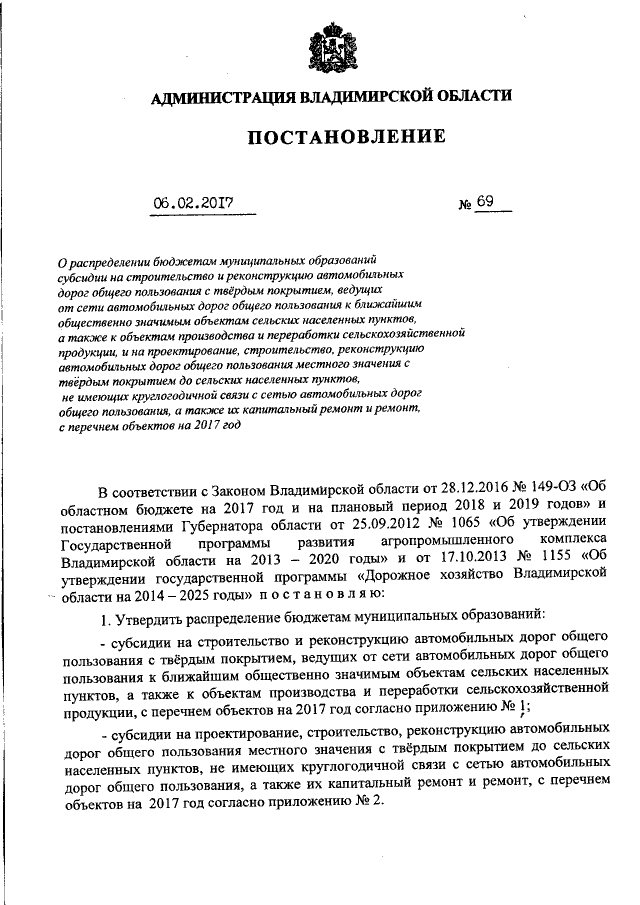 АДМИНИСТРАЦИЯ ВЛАДИМИРСКОЙ ОБЛАСТИ

ПОСТАНОВЛЕНИЕ

06.02.2017 № 69

О распределении бюджетам муниципальных образований субсидии на строительство и реконструкцию автомобильных дорог общего пользования с твёрдым покрытием, ведущих от сети автомобильных дорог общего пользования к ближайшим общественно значимым объектам сельских населенных пунктов, а также к объектам производства и переработки сельскохозяйственной продукции, и на проектирование, строительство, реконструкцию автомобильных дорог общего пользования местного значения с твёрдым покрытием до сельских населенных пунктов, не имеющих круглогодичной связи с сетью автомобильных дорог общего пользования, а также их капитальный ремонт и ремонт, с перечнем объектов на 2017 год

В соответствии с Законом Владимирской области от 28.12.2016 № 149-ОЗ «Об областном бюджете на 2017 год и на плановый период 2018 и 2019 годов» и постановлениями Губернатора области от 25.09.2012 № 1065 «Об утверждении Государственной программы развития агропромышленного комплекса Владимирской области на 2013 – 2020 годы» и от 17.10.2013 № 1155 «Об утверждении государственной программы «Дорожное хозяйство Владимирской области на 2014 – 2025 годы» п о с т а н о в л я ю:

1. Утвердить распределение бюджетам муниципальных образований:

- субсидии на строительство и реконструкцию автомобильных дорог общего пользования с твёрдым покрытием, ведущих от сети автомобильных дорог общего пользования к ближайшим общественно значимым объектам сельских населенных пунктов, а также к объектам производства и переработки сельскохозяйственной продукции, с перечнем объектов на 2017 год согласно приложению № 1;

- субсидии на проектирование, строительство, реконструкцию автомобильных дорог общего пользования местного значения с твёрдым покрытием до сельских населенных пунктов, не имеющих круглогодичной связи с сетью автомобильных дорог общего пользования, а также их капитальный ремонт и ремонт, с перечнем объектов на 2017 год согласно приложению № 2.